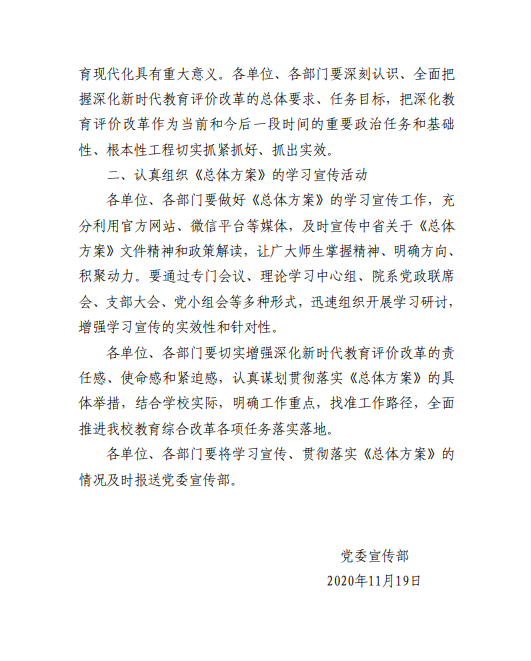 育现代化具有重大意义。各单位、各部门要深刻认识、全面把握深化新时代教育评价改革的总体要求、任务目标，把深化教育评价改革作为当前和今后一段时间的重要政治任务和基础性、根本性工程切实抓紧抓好、抓出实效。

二、认真组织《总体方案》的学习宣传活动

各单位、各部门要做好《总体方案》的学习宣传工作，充分利用官方网站、微信平台等媒体，及时宣传中省关于《总体方案》文件精神和政策解读，让广大师生掌握精神、明确方向、积聚动力。要通过专门会议、理论学习中心组、院系党政联席会、支部大会、党小组会等多种形式，迅速组织开展学习研讨，增强学习宣传的实效性和针对性。

各单位、各部门要切实增强深化新时代教育评价改革的责任感、使命感和紧迫感，认真谋划贯彻落实《总体方案》的具体举措，结合学校实际，明确工作重点，找准工作路径，全面推进我校教育综合改革各项任务落实落地。

各单位、各部门要将学习宣传、贯彻落实《总体方案》的情况及时报送党委宣传部。

党委宣传部
2020年11月19日